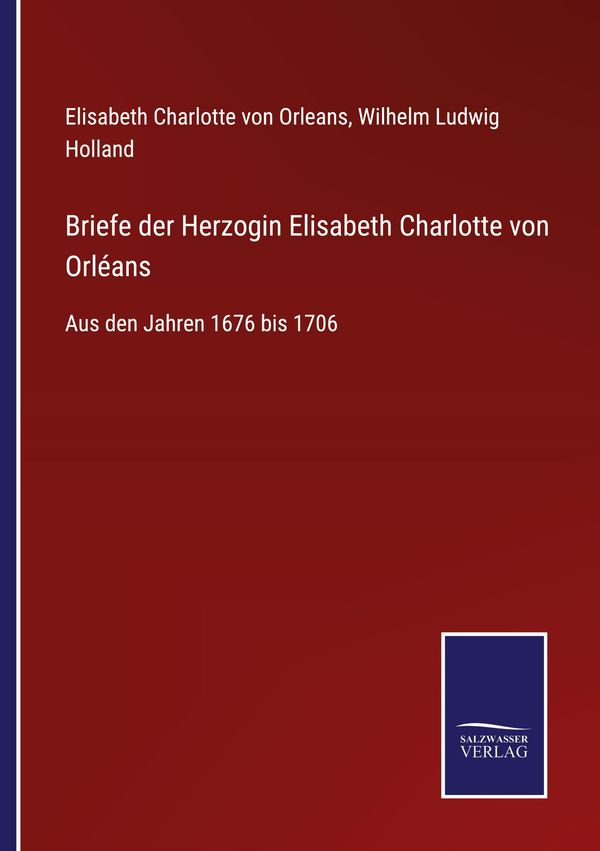 Elisabeth Charlotte von Orleans, Wilhelm Ludwig Holland

Briefe der Herzogin Elisabeth Charlotte von Orléans

Aus den Jahren 1676 bis 1706

SALZWASSER
VERLAG